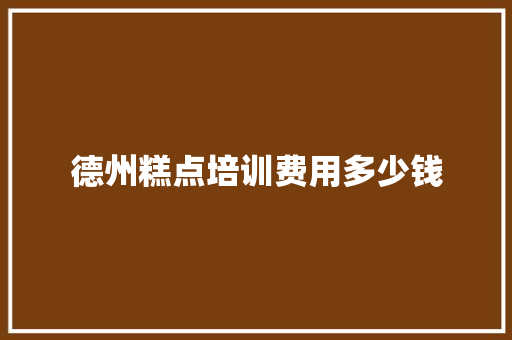 德州糕点培训费用多少钱